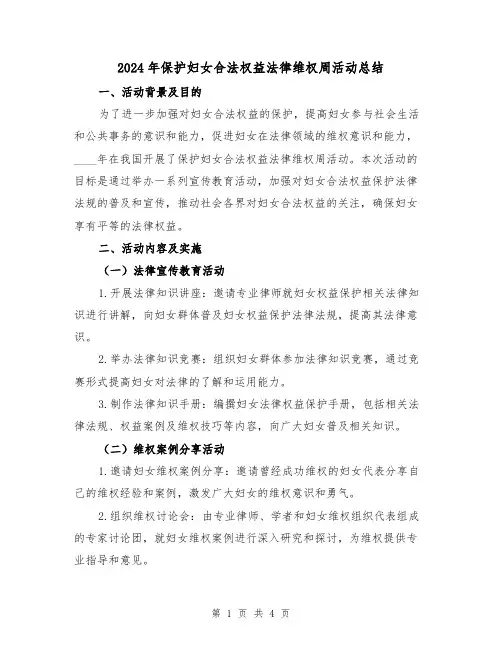 2024年保护妇女合法权益法律维权周活动总结

一、活动背景及目的

为了进一步加强对妇女合法权益的保护，提高妇女参与社会生活和公共事务的意识和能力，促进妇女在法律领域的维权意识和能力，____年在我国开展了保护妇女合法权益法律维权周活动。本次活动的目标是通过举办一系列宣传教育活动，加强对妇女合法权益保护法律法规的普及和宣传，推动社会各界对妇女合法权益的关注，确保妇女享有平等的法律权益。

二、活动内容及实施

（一）法律宣传教育活动

1.开展法律知识讲座：邀请专业律师就妇女权益保护相关法律知识进行讲解，向妇女群体普及妇女权益保护法律法规，提高其法律意识。

2.举办法律知识竞赛：组织妇女群体参加法律知识竞赛，通过竞赛形式提高妇女对法律的了解和运用能力。

3.制作法律知识手册：编撰妇女法律权益保护手册，包括相关法律法规、权益案例及维权技巧等内容，向广大妇女普及相关知识。

（二）维权案例分享活动

1.邀请妇女维权案例分享：邀请曾经成功维权的妇女代表分享自己的维权经验和案例，激发广大妇女的维权意识和勇气。

2.组织维权讨论会：由专业律师、学者和妇女维权组织代表组成的专家讨论团，就妇女维权案例进行深入研究和探讨，为维权提供专业指导和意见。

第 1 页 共 4 页